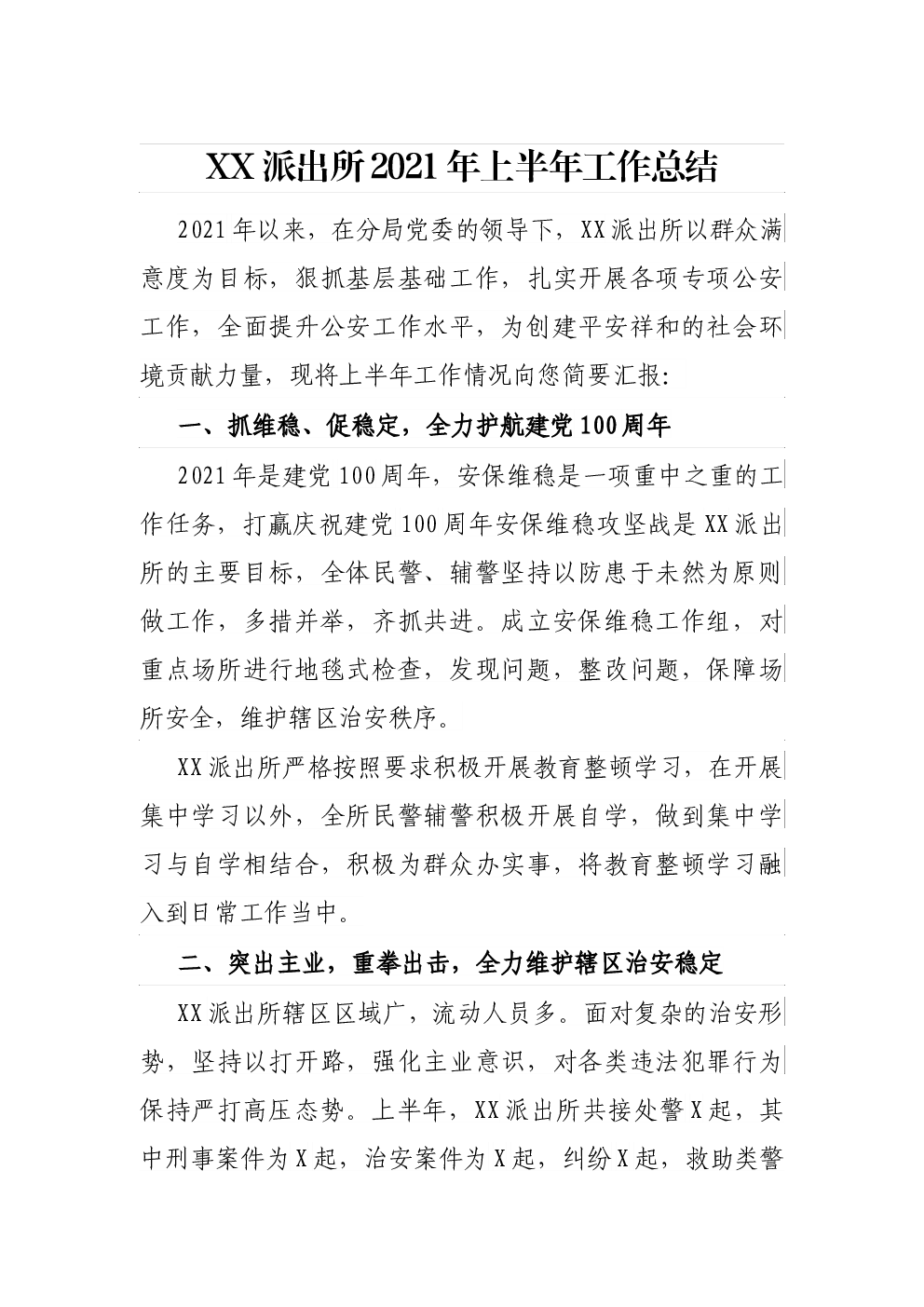 XX派出所2021年上半年工作总结

2021年以来，在分局党委的领导下，XX派出所以群众满意度为目标，狠抓基层基础工作，扎实开展各项专项公安工作，全面提升公安工作水平，为创建平安祥和的社会环境贡献力量，现将上半年工作情况向您简要汇报:

一、抓维稳、促稳定，全力护航建党100周年

2021年是建党100周年，安保维稳是一项重中之重的工作任务，打赢庆祝建党100周年安保维稳攻坚战是XX派出所的主要目标，全体民警、辅警坚持以防患于未然为原则做工作，多措并举，齐抓共进。成立安保维稳工作组，对重点场所进行地毯式检查，发现问题，整改问题，保障场所安全，维护辖区治安秩序。

XX派出所严格按照要求积极开展教育整顿学习，在开展集中学习以外，全所民警辅警积极开展自学，做到集中学习与自学相结合，积极为群众办实事，将教育整顿学习融入到日常工作当中。

二、突出主业，重拳出击，全力维护辖区治安稳定

XX派出所辖区区域广，流动人员多。面对复杂的治安形势，坚持以打开路，强化主业意识，对各类违法犯罪行为保持严打高压态势。上半年，XX派出所共接处警X起，其中刑事案件为X起，治安案件为X起，纠纷X起，救助类警